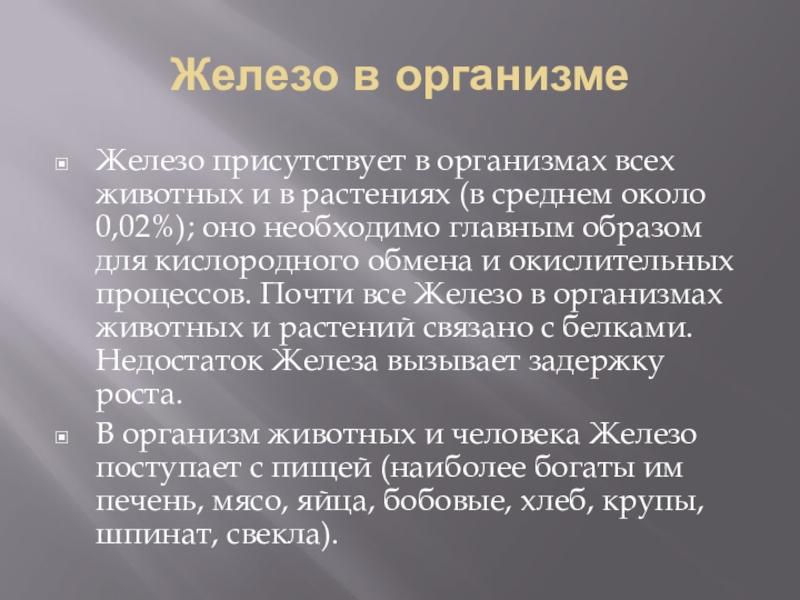 Железо в организме

Железо присутствует в организмах всех животных и в растениях (в среднем около 0,02%); оно необходимо главным образом для кислородного обмена и окислительных процессов. Почти все Железо в организмах животных и растений связано с белками. Недостаток Железа вызывает задержку роста.

В организм животных и человека Железо поступает с пищей (наиболее богаты им печень, мясо, яйца, бобовые, хлеб, крупы, шпинат, свекла).